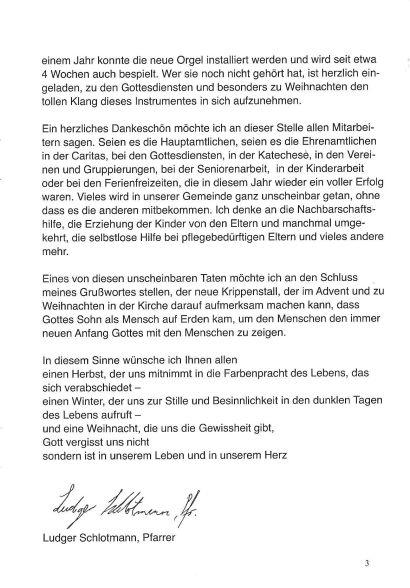 einem Jahr konnte die neue Orgel installiert werden und wird seit etwa 4 Wochen auch bespielt. Wer sie noch nicht gehört hat, ist herzlich eingeladen, zu den Gottesdiensten und besonders zu Weihnachten den tollen Klang dieses Instrumentes in sich aufzunehmen.

Ein herzliches Dankeschön möchte ich an dieser Stelle allen Mitarbeitern sagen. Seien es die Hauptamtlichen, seien es die Ehrenamtlichen in der Caritas, bei den Gottesdiensten, in der Katechese, in den Vereinen und Gruppierungen, bei der Seniorenarbeit, in der Kinderarbeit oder bei den Ferienfreizeiten, die in diesem Jahr wieder ein voller Erfolg waren. Vieles wird in unserer Gemeinde ganz unscheinbar getan, ohne dass es die anderen mitbekommen. Ich denke an die Nachbarschaftshilfe, die Erziehung der Kinder von den Eltern und manchmal umgekehrt, die selbstlose Hilfe bei pflegebedürftigen Eltern und vieles andere mehr.

Eines von diesen unscheinbaren Taten möchte ich an den Schluss meines Grußwortes stellen, der neue Krippenstall, der im Advent und zu Weihnachten in der Kirche darauf aufmerksam machen kann, dass Gottes Sohn als Mensch auf Erden kam, um den Menschen den immer neuen Anfang Gottes mit den Menschen zu zeigen.

In diesem Sinne wünsche ich Ihnen allen
einen Herbst, der uns mitnimmt in die Farbenpracht des Lebens, das sich verabschiedet –
einen Winter, der uns zur Stille und Besinnlichkeit in den dunklen Tagen des Lebens aufruft –
und eine Weihnacht, die uns die Gewissheit gibt,
Gott vergisst uns nicht
sondern ist in unserem Leben und in unserem Herz

Ludger Schlotmann, Pfr.

Ludger Schlotmann, Pfarrer

3